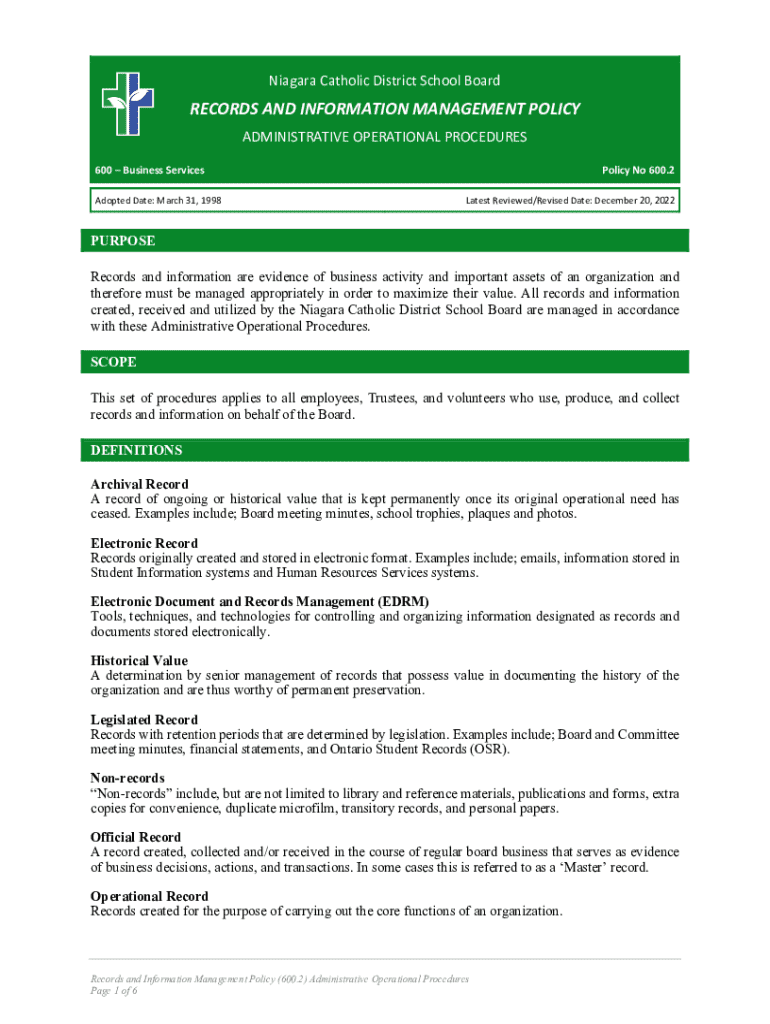 Niagara Catholic District School Board

RECORDS AND INFORMATION MANAGEMENT POLICY

ADMINISTRATIVE OPERATIONAL PROCEDURES

600 – Business Services

Policy No 600.2

Adopted Date: March 31, 1998

Latest Reviewed/Revised Date: December 20, 2022

PURPOSE

Records and information are evidence of business activity and important assets of an organization and therefore must be managed appropriately in order to maximize their value. All records and information created, received and utilized by the Niagara Catholic District School Board are managed in accordance with these Administrative Operational Procedures.

SCOPE

This set of procedures applies to all employees, Trustees, and volunteers who use, produce, and collect records and information on behalf of the Board.

DEFINITIONS

Archival Record
A record of ongoing or historical value that is kept permanently once its original operational need has ceased. Examples include; Board meeting minutes, school trophies, plaques and photos.

Electronic Record
Records originally created and stored in electronic format. Examples include; emails, information stored in Student Information systems and Human Resources Services systems.

Electronic Document and Records Management (EDRM)
Tools, techniques, and technologies for controlling and organizing information designated as records and documents stored electronically.

Historical Value
A determination by senior management of records that possess value in documenting the history of the organization and are thus worthy of permanent preservation.

Legislated Record
Records with retention periods that are determined by legislation. Examples include; Board and Committee meeting minutes, financial statements, and Ontario Student Records (OSR).

Non-records
“Non-records” include, but are not limited to library and reference materials, publications and forms, extra copies for convenience, duplicate microfilm, transitory records, and personal papers.

Official Record
A record created, collected and/or received in the course of regular board business that serves as evidence of business decisions, actions, and transactions. In some cases this is referred to as a ‘Master’ record.

Operational Record
Records created for the purpose of carrying out the core functions of an organization.

Records and Information Management Policy (600.2) Administrative Operational Procedures
Page 1 of 6